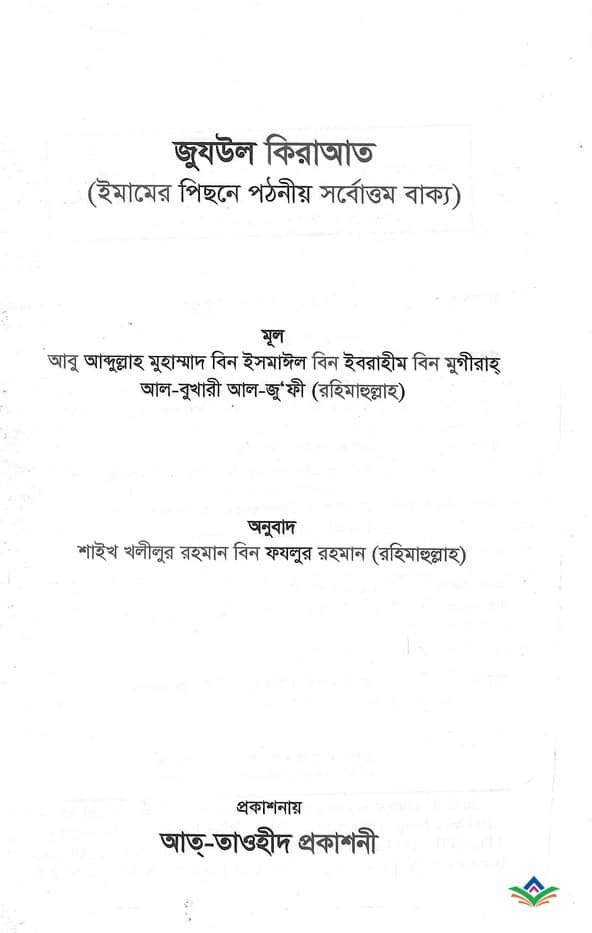 জুযউল কিরাআত
(ইমামের পিছনে পঠনীয় সর্বোত্তম বাক্য)

মূল
আবু আব্দুল্লাহ মুহাম্মাদ বিন ইসমাঈল বিন ইবরাহীম বিন মুগীরাহ্ আল-বুখারী আল-জু'ফী (রহিমাহুল্লাহ)

অনুবাদ
শাইখ খলীলুর রহমান বিন ফযলুর রহমান (রহিমাহুল্লাহ)

প্রকাশনায়
আত্-তাওহীদ প্রকাশনী